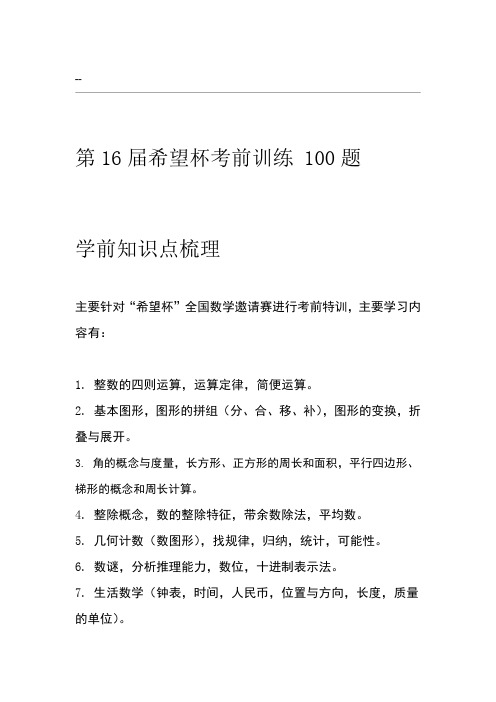 –

第 16 届希望杯考前训练 100 题

学前知识点梳理

主要针对“希望杯”全国数学邀请赛进行考前特训，主要学习内容有：

1. 整数的四则运算，运算定律，简便运算。
2. 基本图形，图形的拼组（分、合、移、补），图形的变换，折叠与展开。
3. 角的概念与度量，长方形、正方形的周长和面积，平行四边形、梯形的概念和周长计算。
4. 整除概念，数的整除特征，带余数除法，平均数。
5. 几何计数（数图形），找规律，归纳，统计，可能性。
6. 数谜，分析推理能力，数位，十进制表示法。
7. 生活数学（钟表，时间，人民币，位置与方向，长度，质量的单位）。